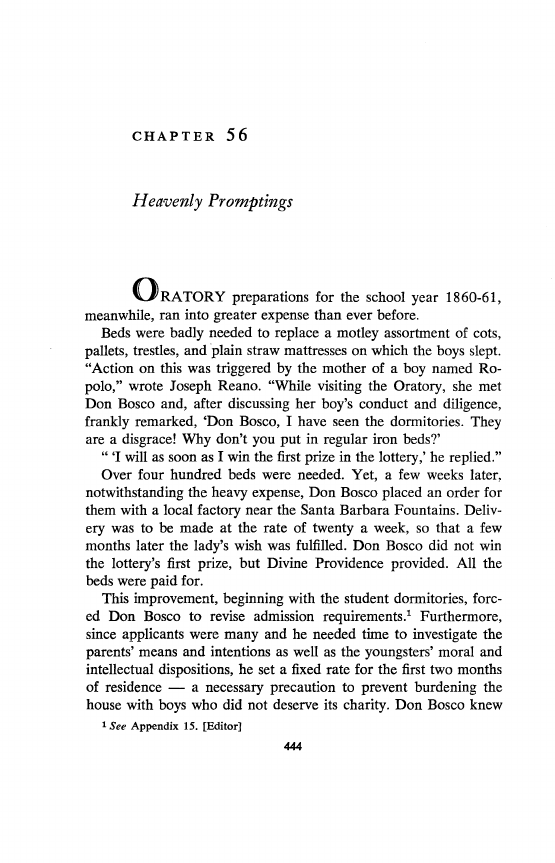 CHAPTER 56

Heavenly Promptings

ORATORY preparations for the school year 1860-61, meanwhile, ran into greater expense than ever before.

Beds were badly needed to replace a motley assortment of cots, pallets, trestles, and plain straw mattresses on which the boys slept. "Action on this was triggered by the mother of a boy named Ropolo," wrote Joseph Reano. "While visiting the Oratory, she met Don Bosco and, after discussing her boy's conduct and diligence, frankly remarked, 'Don Bosco, I have seen the dormitories. They are a disgrace! Why don't you put in regular iron beds?'

" 'I will as soon as I win the first prize in the lottery,' he replied."

Over four hundred beds were needed. Yet, a few weeks later, notwithstanding the heavy expense, Don Bosco placed an order for them with a local factory near the Santa Barbara Fountains. Delivery was to be made at the rate of twenty a week, so that a few months later the lady's wish was fulfilled. Don Bosco did not win the lottery's first prize, but Divine Providence provided. All the beds were paid for.

This improvement, beginning with the student dormitories, forced Don Bosco to revise admission requirements.$^1$ Furthermore, since applicants were many and he needed time to investigate the parents' means and intentions as well as the youngsters' moral and intellectual dispositions, he set a fixed rate for the first two months of residence — a necessary precaution to prevent burdening the house with boys who did not deserve its charity. Don Bosco knew

$^1$ See Appendix 15. [Editor]

444